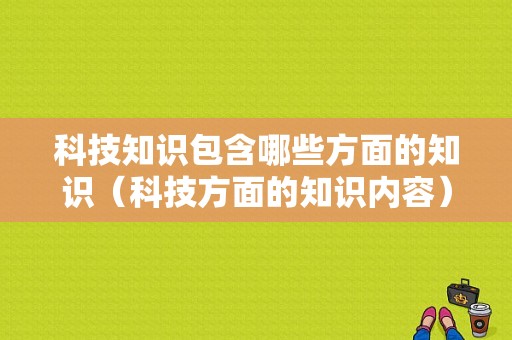 科技知识包含哪些方面的知识（科技方面的知识内容）